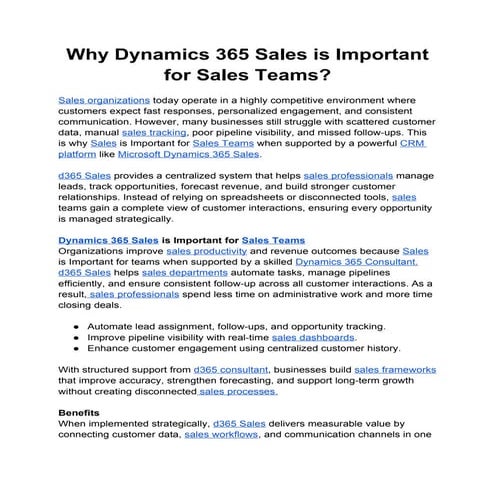 Why Dynamics 365 Sales is Important for Sales Teams?

Sales organizations today operate in a highly competitive environment where customers expect fast responses, personalized engagement, and consistent communication. However, many businesses still struggle with scattered customer data, manual sales tracking, poor pipeline visibility, and missed follow-ups. This is why Sales is Important for Sales Teams when supported by a powerful CRM platform like Microsoft Dynamics 365 Sales.

d365 Sales provides a centralized system that helps sales professionals manage leads, track opportunities, forecast revenue, and build stronger customer relationships. Instead of relying on spreadsheets or disconnected tools, sales teams gain a complete view of customer interactions, ensuring every opportunity is managed strategically.

Dynamics 365 Sales is Important for Sales Teams
Organizations improve sales productivity and revenue outcomes because Sales is Important for teams when supported by a skilled Dynamics 365 Consultant. d365 Sales helps sales departments automate tasks, manage pipelines efficiently, and ensure consistent follow-up across all customer interactions. As a result, sales professionals spend less time on administrative work and more time closing deals.

• Automate lead assignment, follow-ups, and opportunity tracking.
• Improve pipeline visibility with real-time sales dashboards.
• Enhance customer engagement using centralized customer history.

With structured support from d365 consultant, businesses build sales frameworks that improve accuracy, strengthen forecasting, and support long-term growth without creating disconnected sales processes.

Benefits
When implemented strategically, d365 Sales delivers measurable value by connecting customer data, sales workflows, and communication channels in one